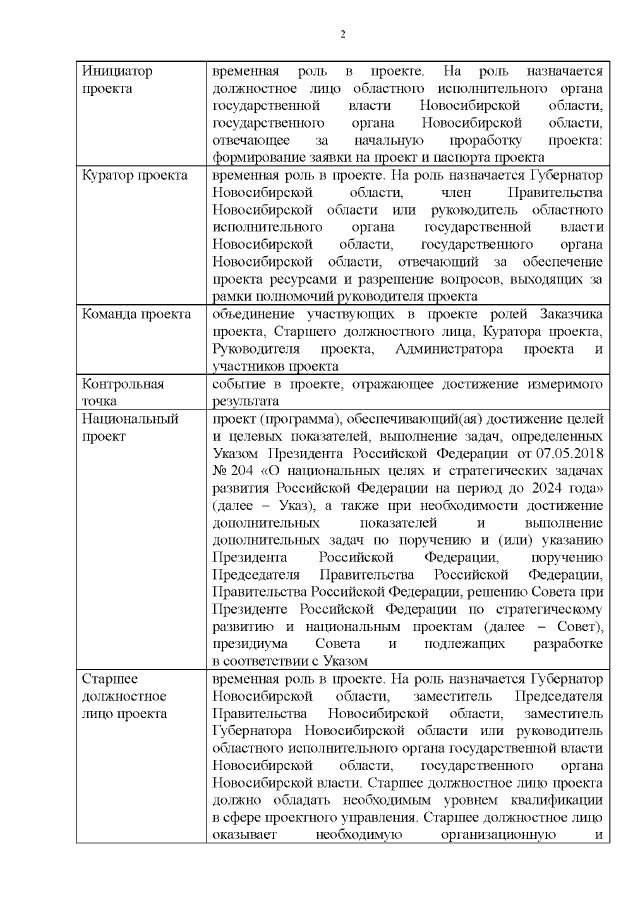 2

| | |
|---|---|
| Инициатор проекта | временная роль в проекте. На роль назначается должностное лицо областного исполнительного органа государственной власти Новосибирской области, государственного органа Новосибирской области, отвечающее за начальную проработку проекта: формирование заявки на проект и паспорта проекта |
| Куратор проекта | временная роль в проекте. На роль назначается Губернатор Новосибирской области, член Правительства Новосибирской области или руководитель областного исполнительного органа государственной власти Новосибирской области, государственного органа Новосибирской области, отвечающий за обеспечение проекта ресурсами и разрешение вопросов, выходящих за рамки полномочий руководителя проекта |
| Команда проекта | объединение участвующих в проекте ролей Заказчика проекта, Старшего должностного лица, Куратора проекта, Руководителя проекта, Администратора проекта и участников проекта |
| Контрольная точка | событие в проекте, отражающее достижение измеримого результата |
| Национальный проект | проект (программа), обеспечивающий(ая) достижение целей и целевых показателей, выполнение задач, определенных Указом Президента Российской Федерации от 07.05.2018 № 204 «О национальных целях и стратегических задачах развития Российской Федерации на период до 2024 года» (далее – Указ), а также при необходимости достижение дополнительных показателей и выполнение дополнительных задач по поручению и (или) указанию Президента Российской Федерации, поручению Председателя Правительства Российской Федерации, Правительства Российской Федерации, решению Совета при Президенте Российской Федерации по стратегическому развитию и национальным проектам (далее – Совет), президиума Совета и подлежащих разработке в соответствии с Указом |
| Старшее должностное лицо проекта | временная роль в проекте. На роль назначается Губернатор Новосибирской области, заместитель Председателя Правительства Новосибирской области, заместитель Губернатора Новосибирской области или руководитель областного исполнительного органа государственной власти Новосибирской области, государственного органа Новосибирской власти. Старшее должностное лицо проекта должно обладать необходимым уровнем квалификации в сфере проектного управления. Старшее должностное лицо оказывает необходимую организационную и |